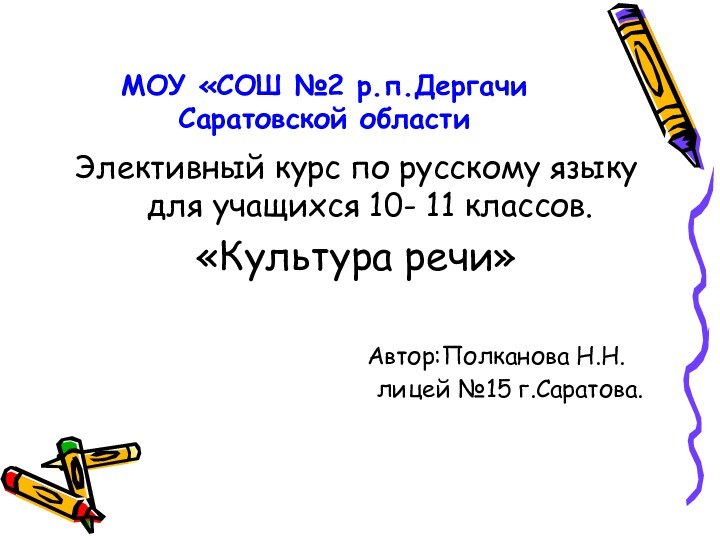 МОУ «СОШ №2 р.п.Дергачи Саратовской области

Элективный курс по русскому языку для учащихся 10- 11 классов.

«Культура речи»

Автор:Полканова Н.Н.
лицей №15 г.Саратова.